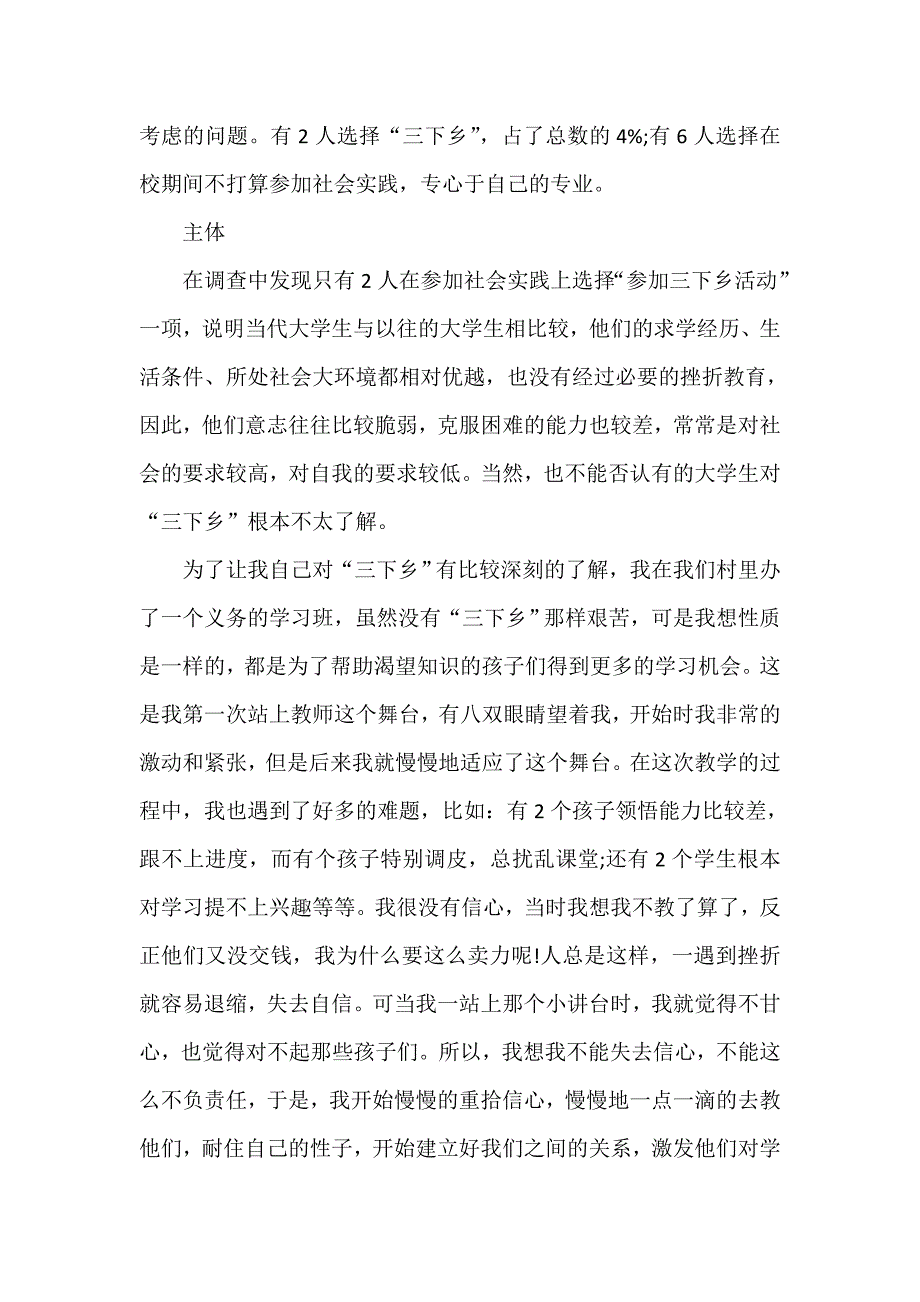 考虑的问题。有 2 人选择“三下乡”，占了总数的 4%;有 6 人选择在校期间不打算参加社会实践，专心于自己的专业。

主体

在调查中发现只有 2 人在参加社会实践上选择“参加三下乡活动”一项，说明当代大学生与以往的大学生相比较，他们的求学经历、生活条件、所处社会大环境都相对优越，也没有经过必要的挫折教育，因此，他们意志往往比较脆弱，克服困难的能力也较差，常常是对社会的要求较高，对自我的要求较低。当然，也不能否认有的大学生对“三下乡”根本不太了解。

为了让我自己对“三下乡”有比较深刻的了解，我在我们村里办了一个义务的学习班，虽然没有“三下乡”那样艰苦，可是我想性质是一样的，都是为了帮助渴望知识的孩子们得到更多的学习机会。这是我第一次站上教师这个舞台，有八双眼睛望着我，开始时我非常的激动和紧张，但是后来我就慢慢地适应了这个舞台。在这次教学的过程中，我也遇到了好多的难题，比如：有 2 个孩子领悟能力比较差，跟不上进度，而有个孩子特别调皮，总扰乱课堂;还有 2 个学生根本对学习提不上兴趣等等。我很没有信心，当时我想我不教了算了，反正他们又没交钱，我为什么要这么卖力呢!人总是这样，一遇到挫折就容易退缩，失去自信。可当我一站上那个小讲台时，我就觉得不甘心，也觉得对不起那些孩子们。所以，我想我不能失去信心，不能这么不负责任，于是，我开始慢慢的重拾信心，慢慢地一点一滴的去教他们，耐住自己的性子，开始建立好我们之间的关系，激发他们对学